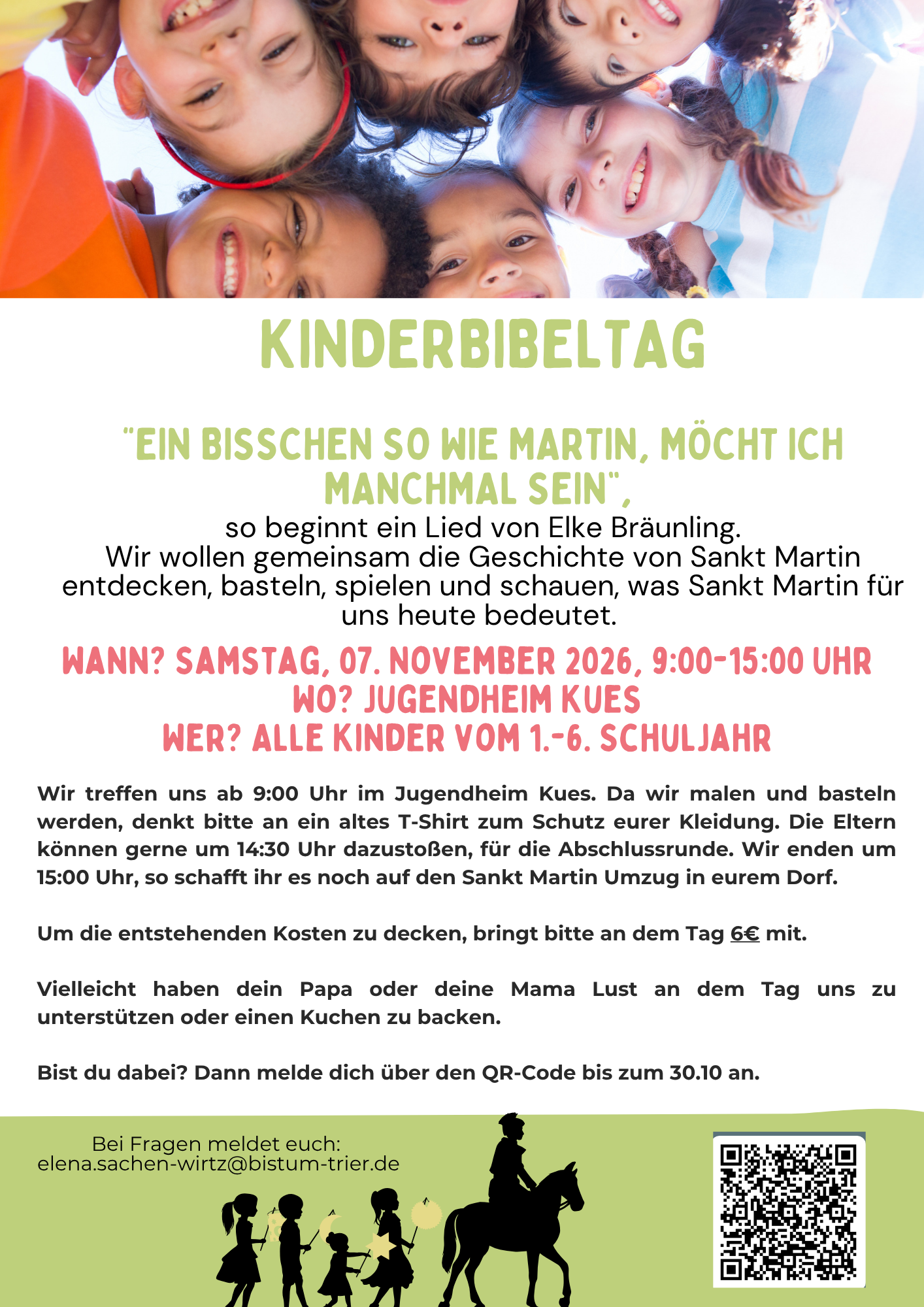 KINDERBIBELTAG

"EIN BISSCHEN SO WIE MARTIN, MÖCHT ICH MANCHMAL SEIN",
so beginnt ein Lied von Elke Bräunling.
Wir wollen gemeinsam die Geschichte von Sankt Martin entdecken, basteln, spielen und schauen, was Sankt Martin für uns heute bedeutet.

WANN? SAMSTAG, 07. NOVEMBER 2026, 9:00-15:00 UHR
WO? JUGENDHEIM KUES
WER? ALLE KINDER VOM 1.-6. SCHULJAHR

Wir treffen uns ab 9:00 Uhr im Jugendheim Kues. Da wir malen und basteln werden, denkt bitte an ein altes T-Shirt zum Schutz eurer Kleidung. Die Eltern können gerne um 14:30 Uhr dazustoßen, für die Abschlussrunde. Wir enden um 15:00 Uhr, so schafft ihr es noch auf den Sankt Martin Umzug in eurem Dorf.

Um die entstehenden Kosten zu decken, bringt bitte an dem Tag 6€ mit.

Vielleicht haben dein Papa oder deine Mama Lust an dem Tag uns zu unterstützen oder einen Kuchen zu backen.

Bist du dabei? Dann melde dich über den QR-Code bis zum 30.10 an.

Bei Fragen meldet euch:
elena.sachen-wirtz@bistum-trier.de